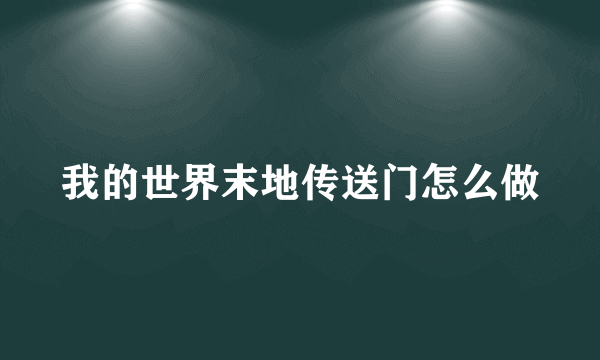 我的世界末地传送门怎么做